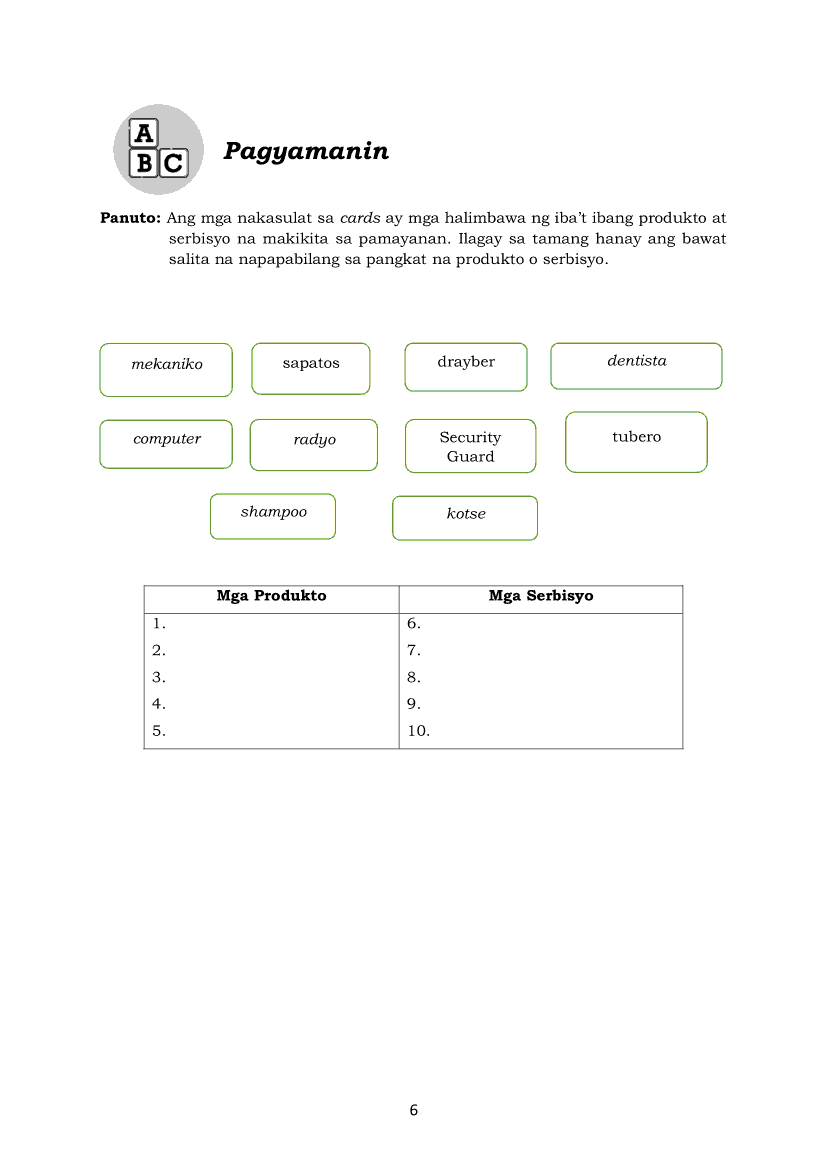 A
B C

Pagyamanin

Panuto: Ang mga nakasulat sa cards ay mga halimbawa ng iba't ibang produkto at serbisyo na makikita sa pamayanan. Ilagay sa tamang hanay ang bawat salita na napapabilang sa pangkat na produkto o serbisyo.

mekaniko

sapatos

drayber

dentista

computer

radyo

Security Guard

tubero

shampoo

kotse

| Mga Produkto | Mga Serbisyo |
|---|---|
| 1. | 6. |
| 2. | 7. |
| 3. | 8. |
| 4. | 9. |
| 5. | 10. |

6